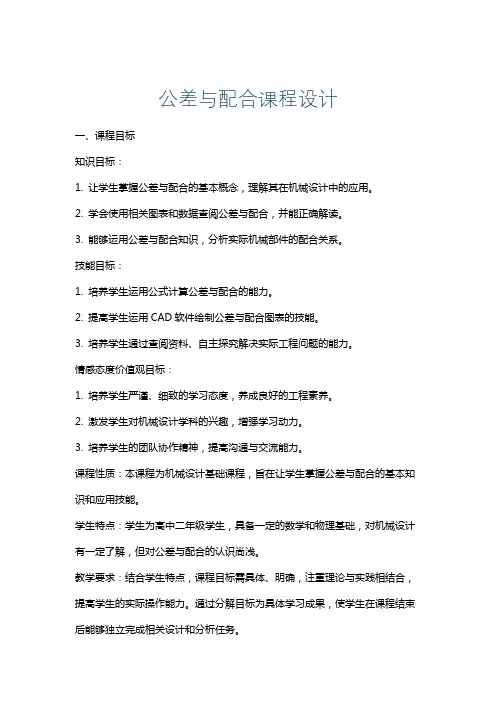 公差与配合课程设计

一、课程目标

知识目标：

1. 让学生掌握公差与配合的基本概念，理解其在机械设计中的应用。

2. 学会使用相关图表和数据查阅公差与配合，并能正确解读。

3. 能够运用公差与配合知识，分析实际机械部件的配合关系。

技能目标：

1. 培养学生运用公式计算公差与配合的能力。

2. 提高学生运用 CAD 软件绘制公差与配合图表的技能。

3. 培养学生通过查阅资料、自主探究解决实际工程问题的能力。

情感态度价值观目标：

1. 培养学生严谨、细致的学习态度，养成良好的工程素养。

2. 激发学生对机械设计学科的兴趣，增强学习动力。

3. 培养学生的团队协作精神，提高沟通与交流能力。

课程性质：本课程为机械设计基础课程，旨在让学生掌握公差与配合的基本知识和应用技能。

学生特点：学生为高中二年级学生，具备一定的数学和物理基础，对机械设计有一定了解，但对公差与配合的认识尚浅。

教学要求：结合学生特点，课程目标需具体、明确，注重理论与实践相结合，提高学生的实际操作能力。通过分解目标为具体学习成果，使学生在课程结束后能够独立完成相关设计和分析任务。